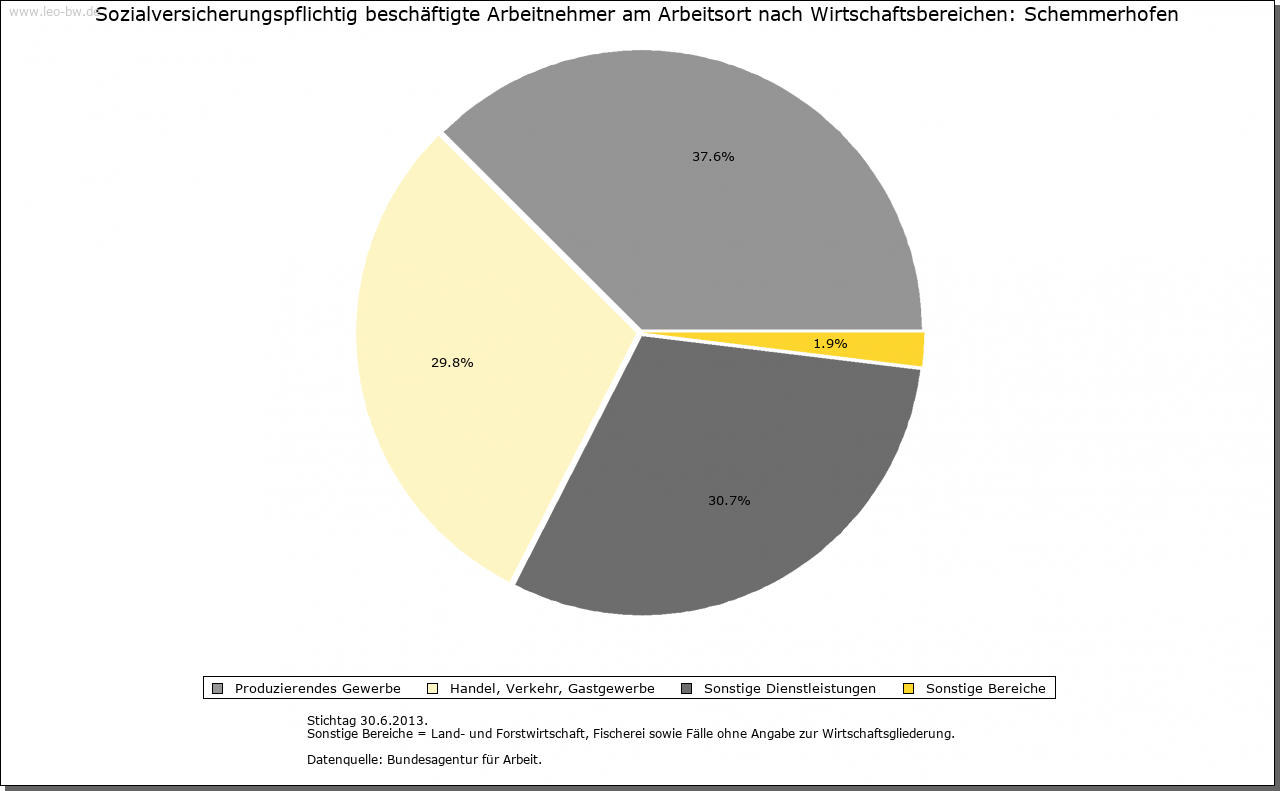 www.leo-bw.de

Sozialversicherungspflichtig beschäftigte Arbeitnehmer am Arbeitsort nach Wirtschaftsbereichen: Schemmerhofen

37.6%

29.8%

1.9%

30.7%

Produzierendes Gewerbe   Handel, Verkehr, Gastgewerbe   Sonstige Dienstleistungen   Sonstige Bereiche

Stichtag 30.6.2013.
Sonstige Bereiche = Land- und Forstwirtschaft, Fischerei sowie Fälle ohne Angabe zur Wirtschaftsgliederung.

Datenquelle: Bundesagentur für Arbeit.